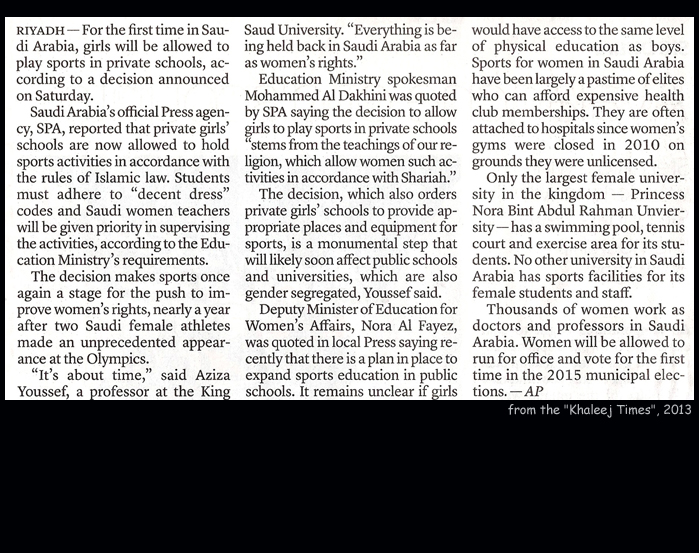 RIYADH — For the first time in Saudi Arabia, girls will be allowed to play sports in private schools, according to a decision announced on Saturday.

Saudi Arabia's official Press agency, SPA, reported that private girls' schools are now allowed to hold sports activities in accordance with the rules of Islamic law. Students must adhere to "decent dress" codes and Saudi women teachers will be given priority in supervising the activities, according to the Education Ministry's requirements.

The decision makes sports once again a stage for the push to improve women's rights, nearly a year after two Saudi female athletes made an unprecedented appearance at the Olympics.

"It's about time," said Aziza Youssef, a professor at the King Saud University. "Everything is being held back in Saudi Arabia as far as women's rights."

Education Ministry spokesman Mohammed Al Dakhini was quoted by SPA saying the decision to allow girls to play sports in private schools "stems from the teachings of our religion, which allow women such activities in accordance with Shariah."

The decision, which also orders private girls' schools to provide appropriate places and equipment for sports, is a monumental step that will likely soon affect public schools and universities, which are also gender segregated, Youssef said.

Deputy Minister of Education for Women's Affairs, Nora Al Fayez, was quoted in local Press saying recently that there is a plan in place to expand sports education in public schools. It remains unclear if girls would have access to the same level of physical education as boys. Sports for women in Saudi Arabia have been largely a pastime of elites who can afford expensive health club memberships. They are often attached to hospitals since women's gyms were closed in 2010 on grounds they were unlicensed.

Only the largest female university in the kingdom — Princess Nora Bint Abdul Rahman Unviersity — has a swimming pool, tennis court and exercise area for its students. No other university in Saudi Arabia has sports facilities for its female students and staff.

Thousands of women work as doctors and professors in Saudi Arabia. Women will be allowed to run for office and vote for the first time in the 2015 municipal elections. — AP

from the "Khaleej Times", 2013